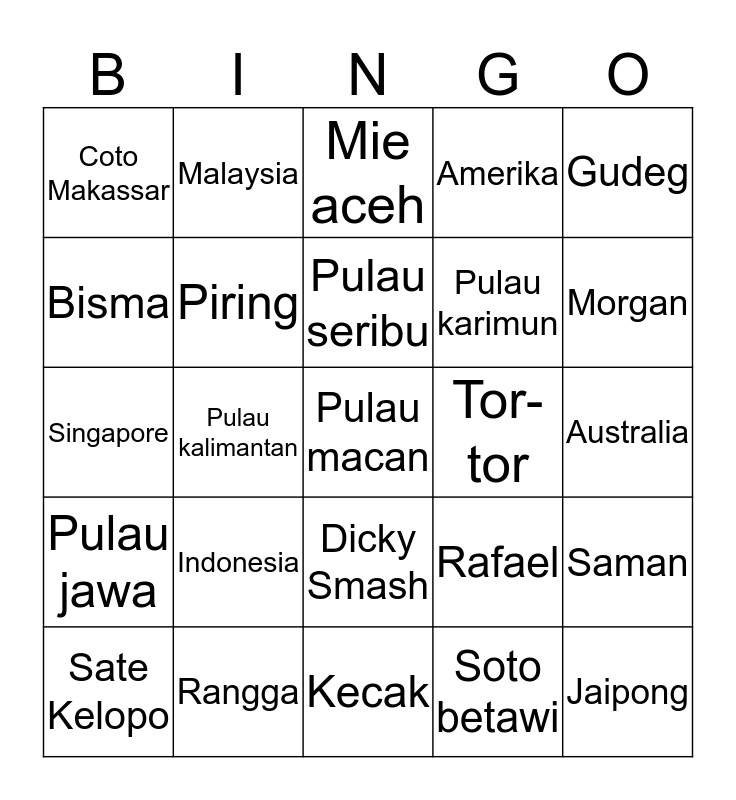 | B | I | N | G | O |
|---|---|---|---|---|
| Coto Makassar | Malaysia | Mie aceh | Amerika | Gudeg |
| Bisma | Piring | Pulau seribu | Pulau karimun | Morgan |
| Singapore | Pulau kalimantan | Pulau macan | Tor-tor | Australia |
| Pulau jawa | Indonesia | Dicky Smash | Rafael | Saman |
| Sate Kelopo | Rangga | Kecak | Soto betawi | Jaipong |